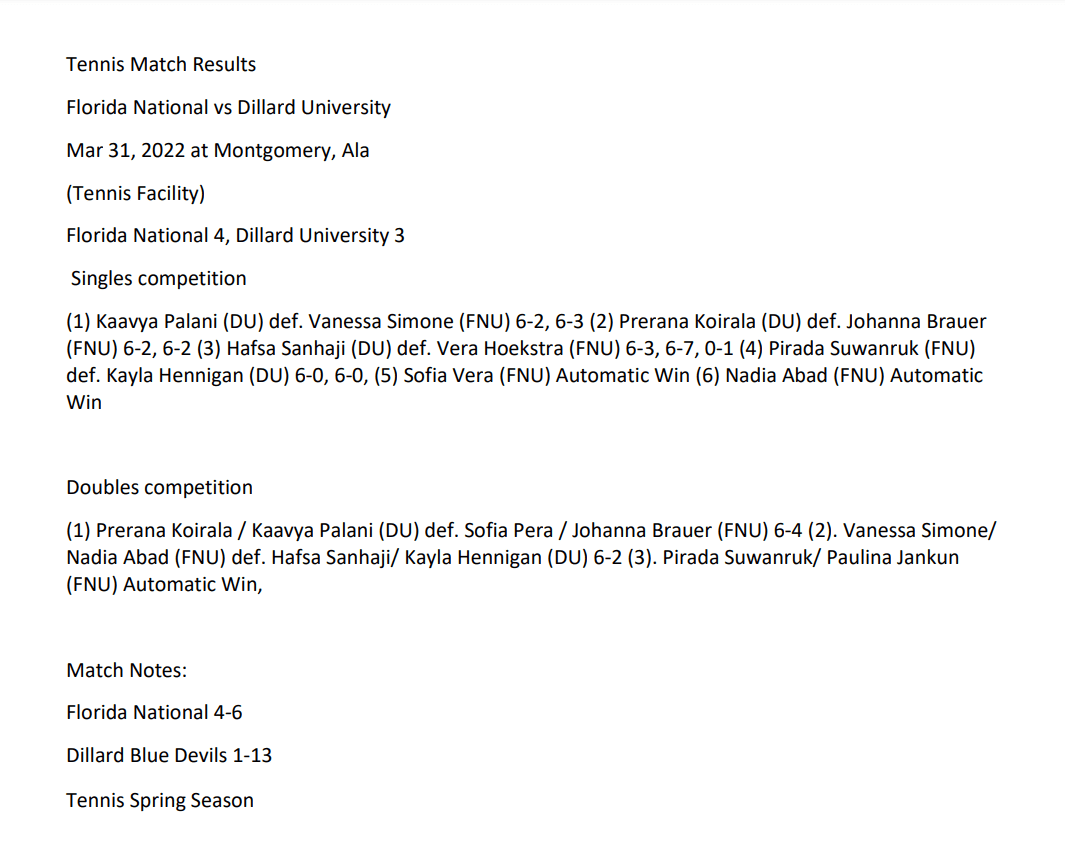 Tennis Match Results

Florida National vs Dillard University

Mar 31, 2022 at Montgomery, Ala

(Tennis Facility)

Florida National 4, Dillard University 3

Singles competition

(1) Kaavya Palani (DU) def. Vanessa Simone (FNU) 6-2, 6-3 (2) Prerana Koirala (DU) def. Johanna Brauer (FNU) 6-2, 6-2 (3) Hafsa Sanhaji (DU) def. Vera Hoekstra (FNU) 6-3, 6-7, 0-1 (4) Pirada Suwanruk (FNU) def. Kayla Hennigan (DU) 6-0, 6-0, (5) Sofia Vera (FNU) Automatic Win (6) Nadia Abad (FNU) Automatic Win

Doubles competition

(1) Prerana Koirala / Kaavya Palani (DU) def. Sofia Pera / Johanna Brauer (FNU) 6-4 (2). Vanessa Simone/ Nadia Abad (FNU) def. Hafsa Sanhaji/ Kayla Hennigan (DU) 6-2 (3). Pirada Suwanruk/ Paulina Jankun (FNU) Automatic Win,

Match Notes:

Florida National 4-6

Dillard Blue Devils 1-13

Tennis Spring Season